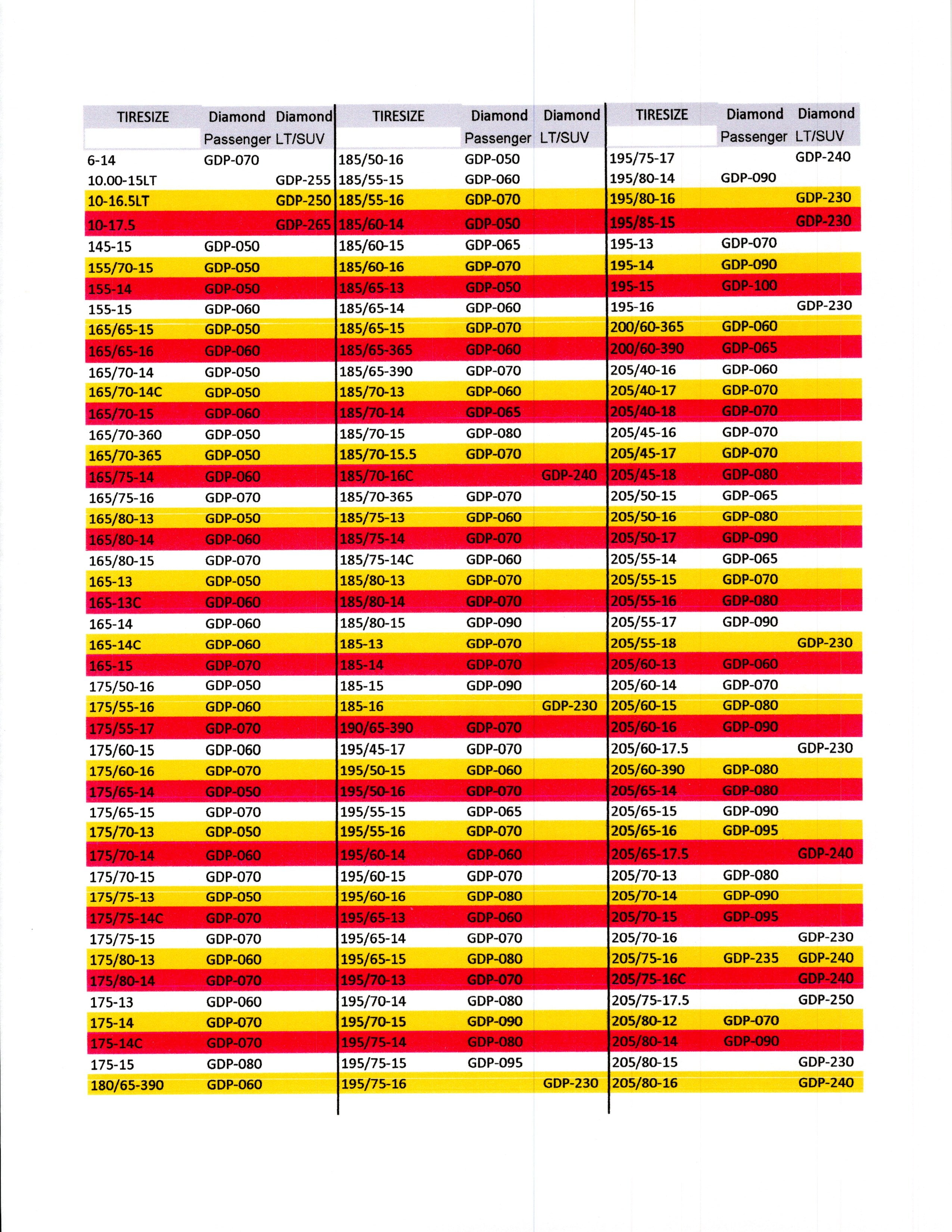 | TIRESIZE | Diamond Passenger | Diamond LT/SUV |
|---|---|---|
| 6-14 | GDP-070 | |
| 10.00-15LT | | GDP-255 |
| 10-16.5LT | | GDP-250 |
| 10-17.5 | | GDP-265 |
| 145-15 | GDP-050 | |
| 155/70-15 | GDP-050 | |
| 155-14 | GDP-050 | |
| 155-15 | GDP-060 | |
| 165/65-15 | GDP-050 | |
| 165/65-16 | GDP-060 | |
| 165/70-14 | GDP-050 | |
| 165/70-14C | GDP-050 | |
| 165/70-15 | GDP-060 | |
| 165/70-360 | GDP-050 | |
| 165/70-365 | GDP-050 | |
| 165/75-14 | GDP-060 | |
| 165/75-16 | GDP-070 | |
| 165/80-13 | GDP-050 | |
| 165/80-14 | GDP-060 | |
| 165/80-15 | GDP-070 | |
| 165-13 | GDP-050 | |
| 165-13C | GDP-060 | |
| 165-14 | GDP-060 | |
| 165-14C | GDP-060 | |
| 165-15 | GDP-070 | |
| 175/50-16 | GDP-050 | |
| 175/55-16 | GDP-060 | |
| 175/55-17 | GDP-070 | |
| 175/60-15 | GDP-060 | |
| 175/60-16 | GDP-070 | |
| 175/65-14 | GDP-050 | |
| 175/65-15 | GDP-070 | |
| 175/70-13 | GDP-050 | |
| 175/70-14 | GDP-060 | |
| 175/70-15 | GDP-070 | |
| 175/75-13 | GDP-050 | |
| 175/75-14C | GDP-070 | |
| 175/75-15 | GDP-070 | |
| 175/80-13 | GDP-060 | |
| 175/80-14 | GDP-070 | |
| 175-13 | GDP-060 | |
| 175-14 | GDP-070 | |
| 175-14C | GDP-070 | |
| 175-15 | GDP-080 | |
| 180/65-390 | GDP-060 | |

| TIRESIZE | Diamond Passenger | Diamond LT/SUV |
|---|---|---|
| 185/50-16 | GDP-050 | |
| 185/55-15 | GDP-060 | |
| 185/55-16 | GDP-070 | |
| 185/60-14 | GDP-050 | |
| 185/60-15 | GDP-065 | |
| 185/60-16 | GDP-070 | |
| 185/65-13 | GDP-050 | |
| 185/65-14 | GDP-060 | |
| 185/65-15 | GDP-070 | |
| 185/65-365 | GDP-060 | |
| 185/65-390 | GDP-070 | |
| 185/70-13 | GDP-060 | |
| 185/70-14 | GDP-065 | |
| 185/70-15 | GDP-080 | |
| 185/70-15.5 | GDP-070 | |
| 185/70-16C | | GDP-240 |
| 185/70-365 | GDP-070 | |
| 185/75-13 | GDP-060 | |
| 185/75-14 | GDP-070 | |
| 185/75-14C | GDP-060 | |
| 185/80-13 | GDP-070 | |
| 185/80-14 | GDP-070 | |
| 185/80-15 | GDP-090 | |
| 185-13 | GDP-070 | |
| 185-14 | GDP-070 | |
| 185-15 | GDP-090 | |
| 185-16 | | GDP-230 |
| 190/65-390 | GDP-070 | |
| 195/45-17 | GDP-070 | |
| 195/50-15 | GDP-060 | |
| 195/50-16 | GDP-070 | |
| 195/55-15 | GDP-065 | |
| 195/55-16 | GDP-070 | |
| 195/60-14 | GDP-060 | |
| 195/60-15 | GDP-070 | |
| 195/60-16 | GDP-080 | |
| 195/65-13 | GDP-060 | |
| 195/65-14 | GDP-070 | |
| 195/65-15 | GDP-080 | |
| 195/70-13 | GDP-070 | |
| 195/70-14 | GDP-080 | |
| 195/70-15 | GDP-090 | |
| 195/75-14 | GDP-080 | |
| 195/75-15 | GDP-095 | |
| 195/75-16 | | GDP-230 |

| TIRESIZE | Diamond Passenger | Diamond LT/SUV |
|---|---|---|
| 195/75-17 | | GDP-240 |
| 195/80-14 | GDP-090 | |
| 195/80-16 | | GDP-230 |
| 195/85-15 | | GDP-230 |
| 195-13 | GDP-070 | |
| 195-14 | GDP-090 | |
| 195-15 | GDP-100 | |
| 195-16 | | GDP-230 |
| 200/60-365 | GDP-060 | |
| 200/60-390 | GDP-065 | |
| 205/40-16 | GDP-060 | |
| 205/40-17 | GDP-070 | |
| 205/40-18 | GDP-070 | |
| 205/45-16 | GDP-070 | |
| 205/45-17 | GDP-070 | |
| 205/45-18 | GDP-080 | |
| 205/50-15 | GDP-065 | |
| 205/50-16 | GDP-080 | |
| 205/50-17 | GDP-090 | |
| 205/55-14 | GDP-065 | |
| 205/55-15 | GDP-070 | |
| 205/55-16 | GDP-080 | |
| 205/55-17 | GDP-090 | |
| 205/55-18 | | GDP-230 |
| 205/60-13 | GDP-060 | |
| 205/60-14 | GDP-070 | |
| 205/60-15 | GDP-080 | |
| 205/60-16 | GDP-090 | |
| 205/60-17.5 | | GDP-230 |
| 205/60-390 | GDP-080 | |
| 205/65-14 | GDP-080 | |
| 205/65-15 | GDP-090 | |
| 205/65-16 | GDP-095 | |
| 205/65-17.5 | | GDP-240 |
| 205/70-13 | GDP-080 | |
| 205/70-14 | GDP-090 | |
| 205/70-15 | GDP-095 | |
| 205/70-16 | | GDP-230 |
| 205/75-16 | GDP-235 | GDP-240 |
| 205/75-16C | | GDP-240 |
| 205/75-17.5 | | GDP-250 |
| 205/80-12 | GDP-070 | |
| 205/80-14 | GDP-090 | |
| 205/80-15 | | GDP-230 |
| 205/80-16 | | GDP-240 |